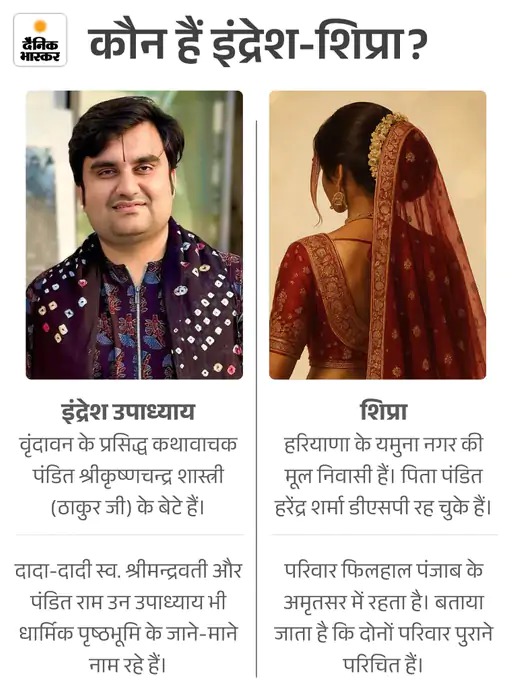 दैनिक भास्कर

कौन हैं इंद्रेश-शिप्रा?

इंद्रेश उपाध्याय

वृंदावन के प्रसिद्ध कथावाचक पंडित श्रीकृष्णचन्द्र शास्त्री (ठाकुर जी) के बेटे हैं।

दादा-दादी स्व. श्रीमन्द्रवती और पंडित राम उन उपाध्याय भी धार्मिक पृष्ठभूमि के जाने-माने नाम रहे हैं।

शिप्रा

हरियाणा के यमुना नगर की मूल निवासी हैं। पिता पंडित हरेंद्र शर्मा डीएसपी रह चुके हैं।

परिवार फिलहाल पंजाब के अमृतसर में रहता है। बताया जाता है कि दोनों परिवार पुराने परिचित हैं।